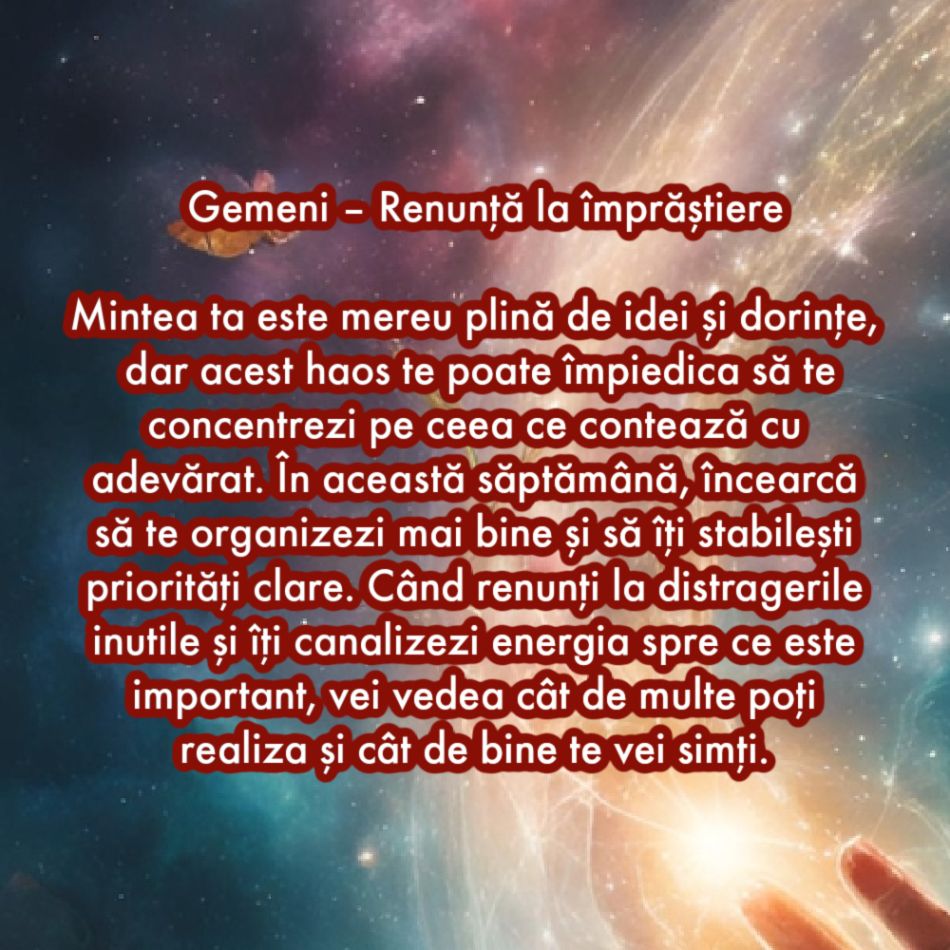 Gemeni – Renunță la împrăștiere

Mintea ta este mereu plină de idei și dorințe, dar acest haos te poate împiedica să te concentrezi pe ceea ce contează cu adevărat. În această săptămână, încearcă să te organizezi mai bine și să îți stabilești priorități clare. Când renunți la distragerile inutile și îți canalizezi energia spre ce este important, vei vedea cât de multe poți realiza și cât de bine te vei simți.